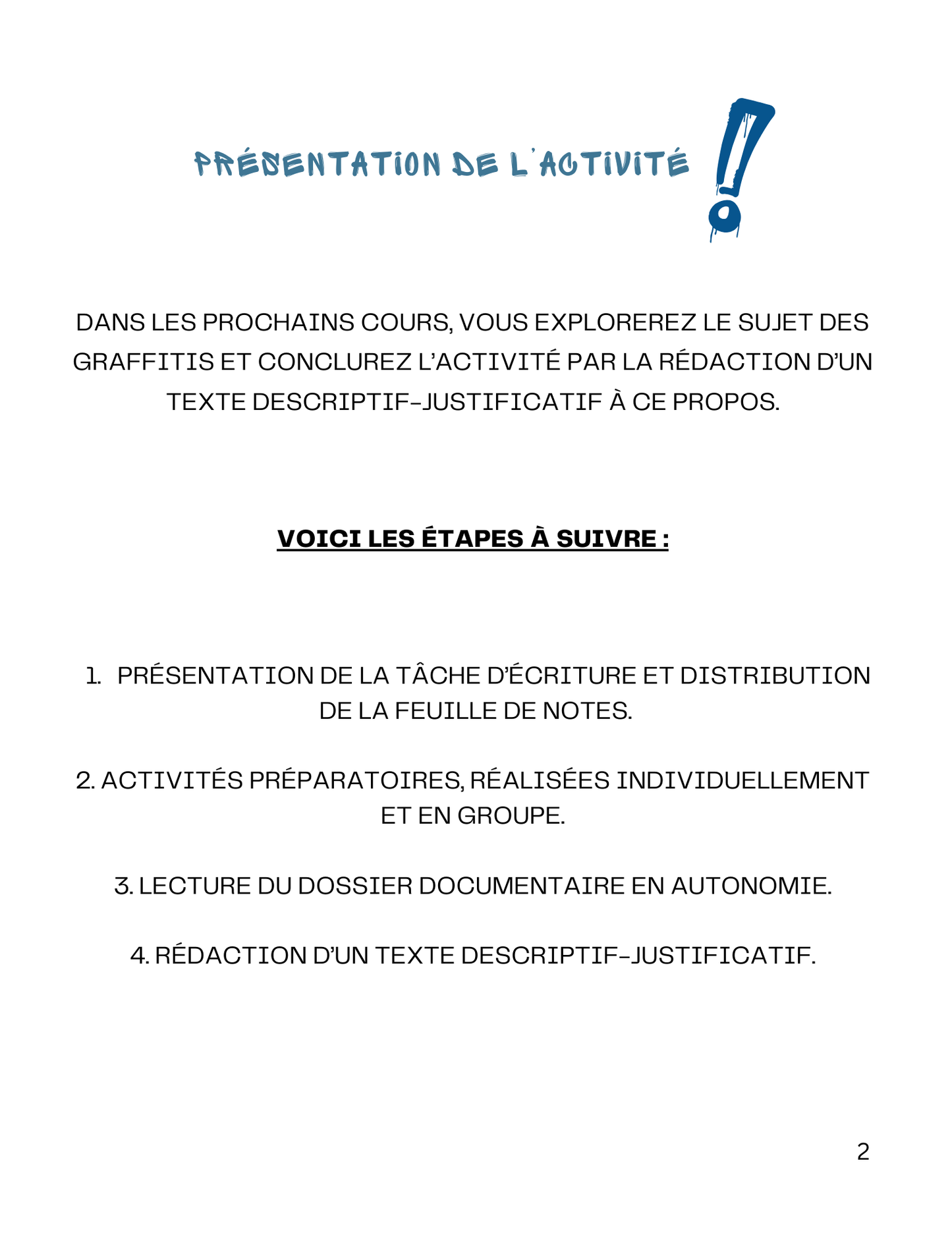 PRÉSENTATION DE L'ACTIVITÉ !

DANS LES PROCHAINS COURS, VOUS EXPLOREREZ LE SUJET DES GRAFFITIS ET CONCLUREZ L'ACTIVITÉ PAR LA RÉDACTION D'UN TEXTE DESCRIPTIF-JUSTIFICATIF À CE PROPOS.

VOICI LES ÉTAPES À SUIVRE :

1. PRÉSENTATION DE LA TÂCHE D'ÉCRITURE ET DISTRIBUTION DE LA FEUILLE DE NOTES.

2. ACTIVITÉS PRÉPARATOIRES, RÉALISÉES INDIVIDUELLEMENT ET EN GROUPE.

3. LECTURE DU DOSSIER DOCUMENTAIRE EN AUTONOMIE.

4. RÉDACTION D'UN TEXTE DESCRIPTIF-JUSTIFICATIF.

2